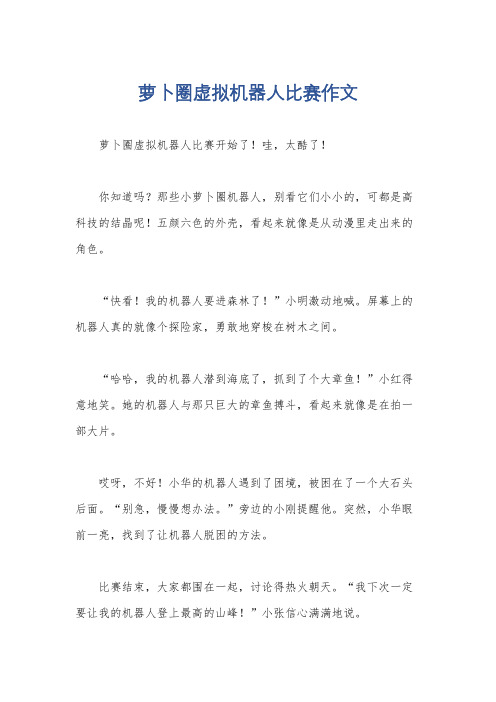 萝卜圈虚拟机器人比赛作文

萝卜圈虚拟机器人比赛开始了！哇，太酷了！

你知道吗？那些小萝卜圈机器人，别看它们小小的，可都是高科技的结晶呢！五颜六色的外壳，看起来就像是从动漫里走出来的角色。

“快看！我的机器人要进森林了！”小明激动地喊。屏幕上的机器人真的就像个探险家，勇敢地穿梭在树木之间。

“哈哈，我的机器人潜到海底了，抓到了个大章鱼！”小红得意地笑。她的机器人与那只巨大的章鱼搏斗，看起来就像是在拍一部大片。

哎呀，不好！小华的机器人遇到了困境，被困在了一个大石头后面。“别急，慢慢想办法。”旁边的小刚提醒他。突然，小华眼前一亮，找到了让机器人脱困的方法。

比赛结束，大家都围在一起，讨论得热火朝天。“我下次一定要让我的机器人登上最高的山峰！”小张信心满满地说。